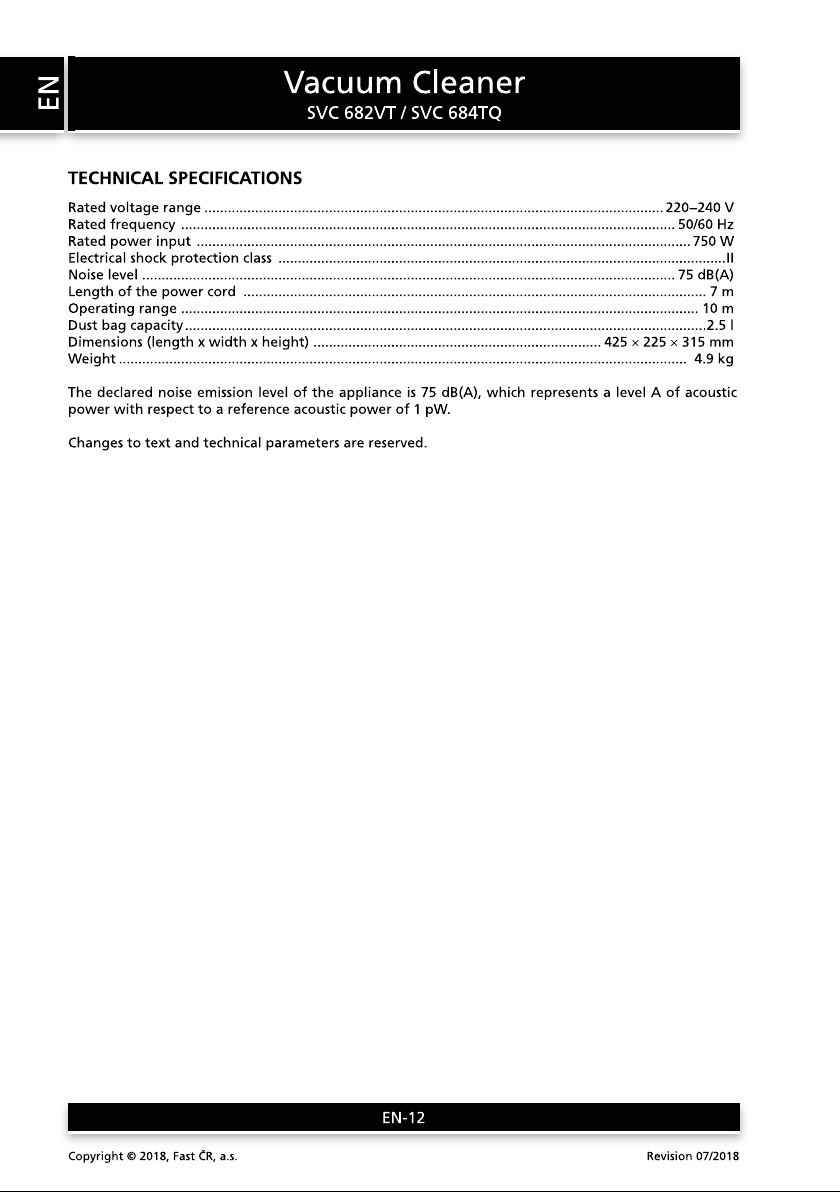 EN

Vacuum Cleaner
SVC 682VT / SVC 684TQ

TECHNICAL SPECIFICATIONS

Rated voltage range 220–240 V
Rated frequency 50/60 Hz
Rated power input 750 W
Electrical shock protection class II
Noise level 75 dB(A)
Length of the power cord 7 m
Operating range 10 m
Dust bag capacity 2.5 l
Dimensions (length x width x height) 425 × 225 × 315 mm
Weight 4.9 kg

The declared noise emission level of the appliance is 75 dB(A), which represents a level A of acoustic power with respect to a reference acoustic power of 1 pW.

Changes to text and technical parameters are reserved.

EN-12

Copyright © 2018, Fast ČR, a.s.

Revision 07/2018